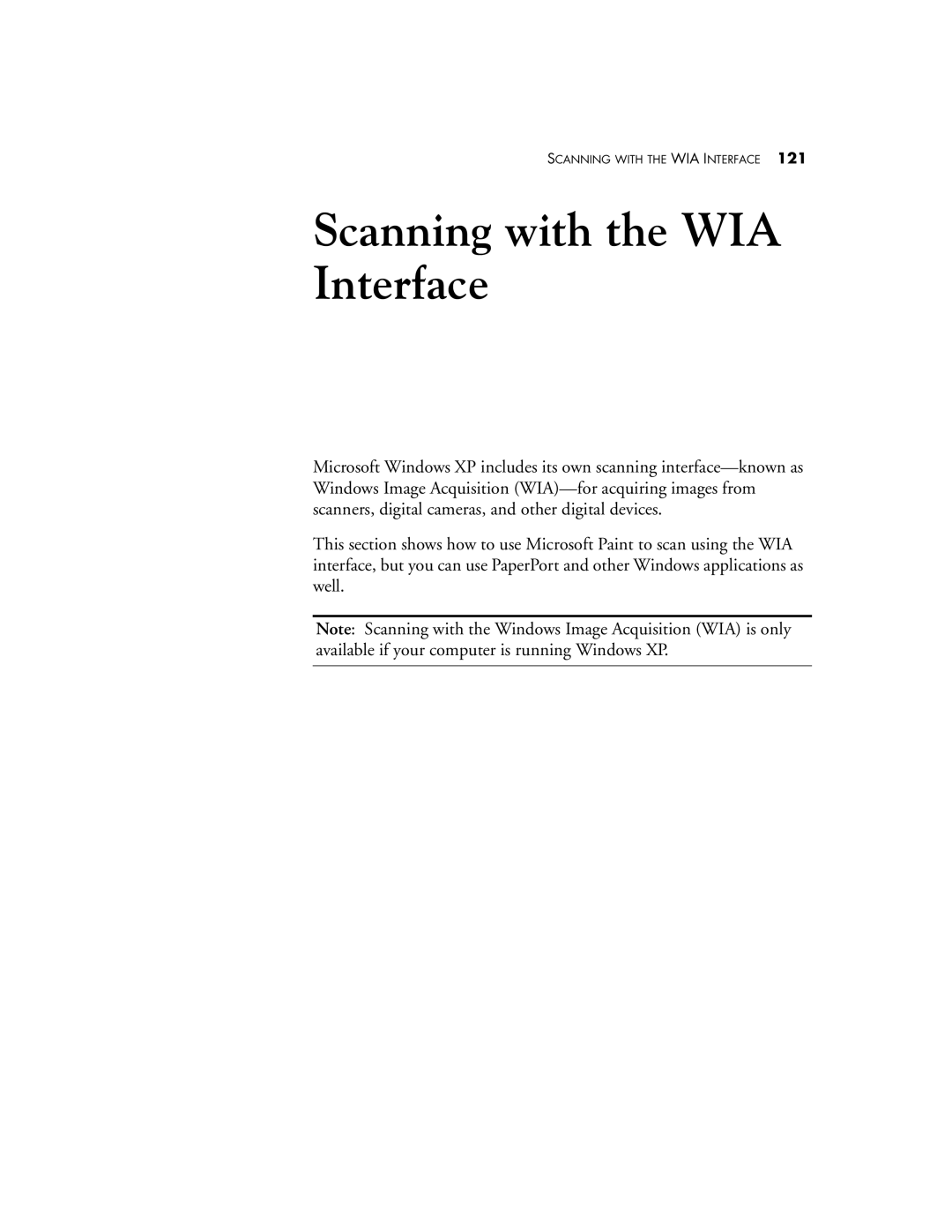 SCANNING WITH THE WIA INTERFACE 121

Scanning with the WIA Interface

Microsoft Windows XP includes its own scanning interface—known as Windows Image Acquisition (WIA)—for acquiring images from scanners, digital cameras, and other digital devices.

This section shows how to use Microsoft Paint to scan using the WIA interface, but you can use PaperPort and other Windows applications as well.

Note: Scanning with the Windows Image Acquisition (WIA) is only available if your computer is running Windows XP.